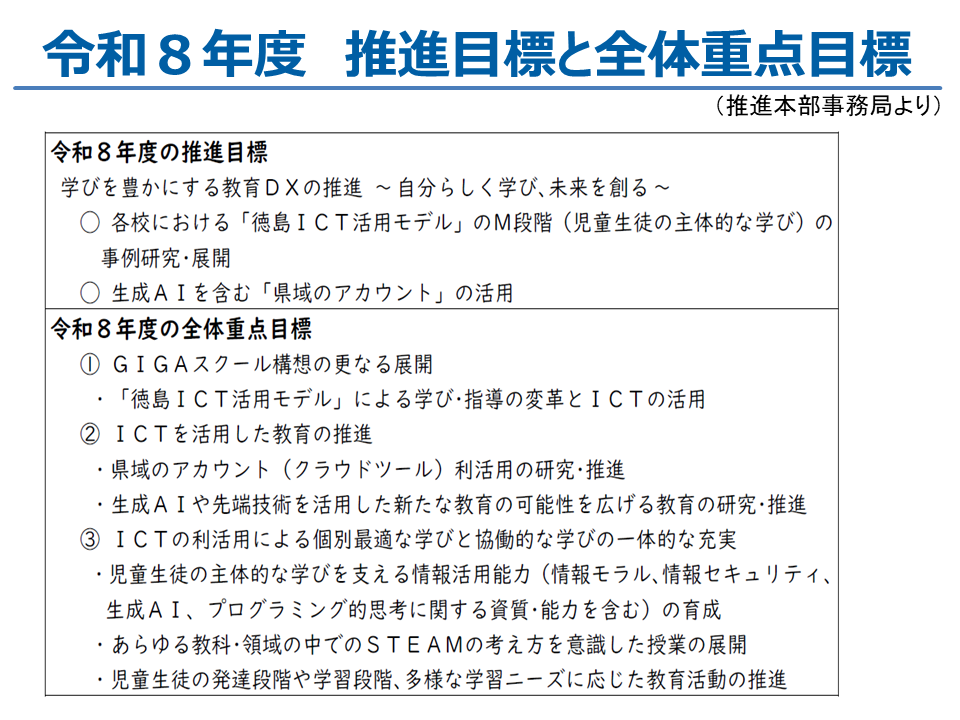 令和８年度　推進目標と全体重点目標

（推進本部事務局より）

令和８年度の推進目標

学びを豊かにする教育ＤＸの推進　～自分らしく学び、未来を創る～

○ 各校における「徳島ＩＣＴ活用モデル」のＭ段階（児童生徒の主体的な学び）の事例研究･展開

○ 生成ＡＩを含む「県域のアカウント」の活用

令和８年度の全体重点目標

① ＧＩＧＡスクール構想の更なる展開

・「徳島ＩＣＴ活用モデル」による学び･指導の変革とＩＣＴの活用

② ＩＣＴを活用した教育の推進

・県域のアカウント（クラウドツール）利活用の研究･推進

・生成ＡＩや先端技術を活用した新たな教育の可能性を広げる教育の研究･推進

③ ＩＣＴの利活用による個別最適な学びと協働的な学びの一体的な充実

・児童生徒の主体的な学びを支える情報活用能力（情報モラル、情報セキュリティ、生成ＡＩ、プログラミング的思考に関する資質･能力を含む）の育成

・あらゆる教科･領域の中でのＳＴＥＡＭの考え方を意識した授業の展開

・児童生徒の発達段階や学習段階、多様な学習ニーズに応じた教育活動の推進